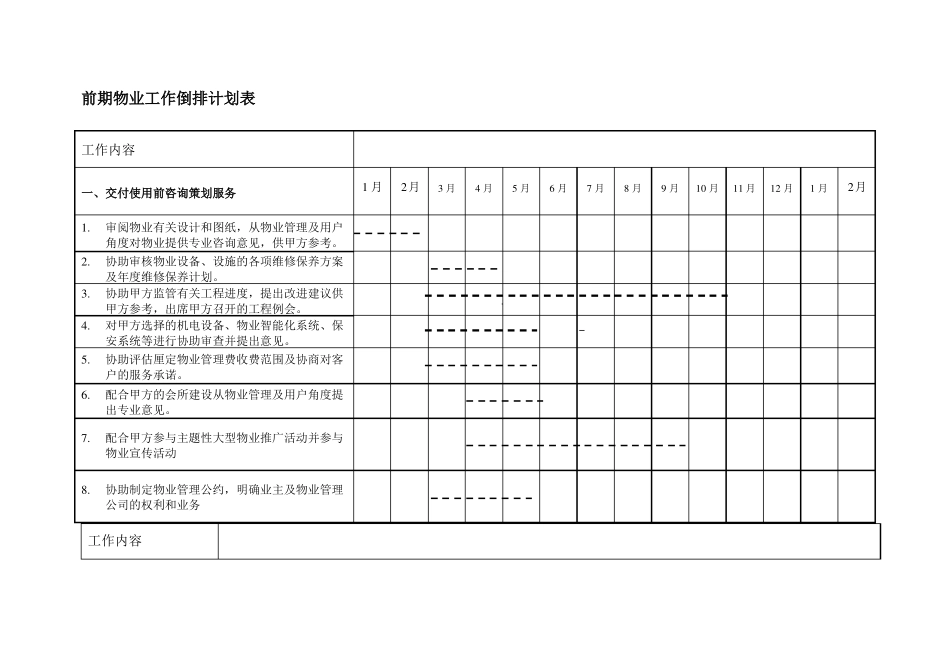 前期物业工作倒排计划表

| 工作内容 | | | | | | | | | | | | | | |
|---|---|---|---|---|---|---|---|---|---|---|---|---|---|---|
| 一、交付使用前咨询策划服务 | 1月 | 2月 | 3月 | 4月 | 5月 | 6月 | 7月 | 8月 | 9月 | 10月 | 11月 | 12月 | 1月 | 2月 |
| 1. 审阅物业有关设计和图纸，从物业管理及用户角度对物业提供专业咨询意见，供甲方参考。 | | | | | | | | | | | | | | |
| 2. 协助审核物业设备、设施的各项维修保养方案及年度维修保养计划。 | | | | | | | | | | | | | | |
| 3. 协助甲方监管有关工程进度，提出改进建议供甲方参考，出席甲方召开的工程例会。 | | | | | | | | | | | | | | |
| 4. 对甲方选择的机电设备、物业智能化系统、保安系统等进行协助审查并提出意见。 | | | | | | | | | | | | | | |
| 5. 协助评估厘定物业管理费收费范围及协商对客户的服务承诺。 | | | | | | | | | | | | | | |
| 6. 配合甲方的会所建设从物业管理及用户角度提出专业意见。 | | | | | | | | | | | | | | |
| 7. 配合甲方参与主题性大型物业推广活动并参与物业宣传活动 | | | | | | | | | | | | | | |
| 8. 协助制定物业管理公约，明确业主及物业管理公司的权利和业务 | | | | | | | | | | | | | | |

| 工作内容 | |
|---|---|